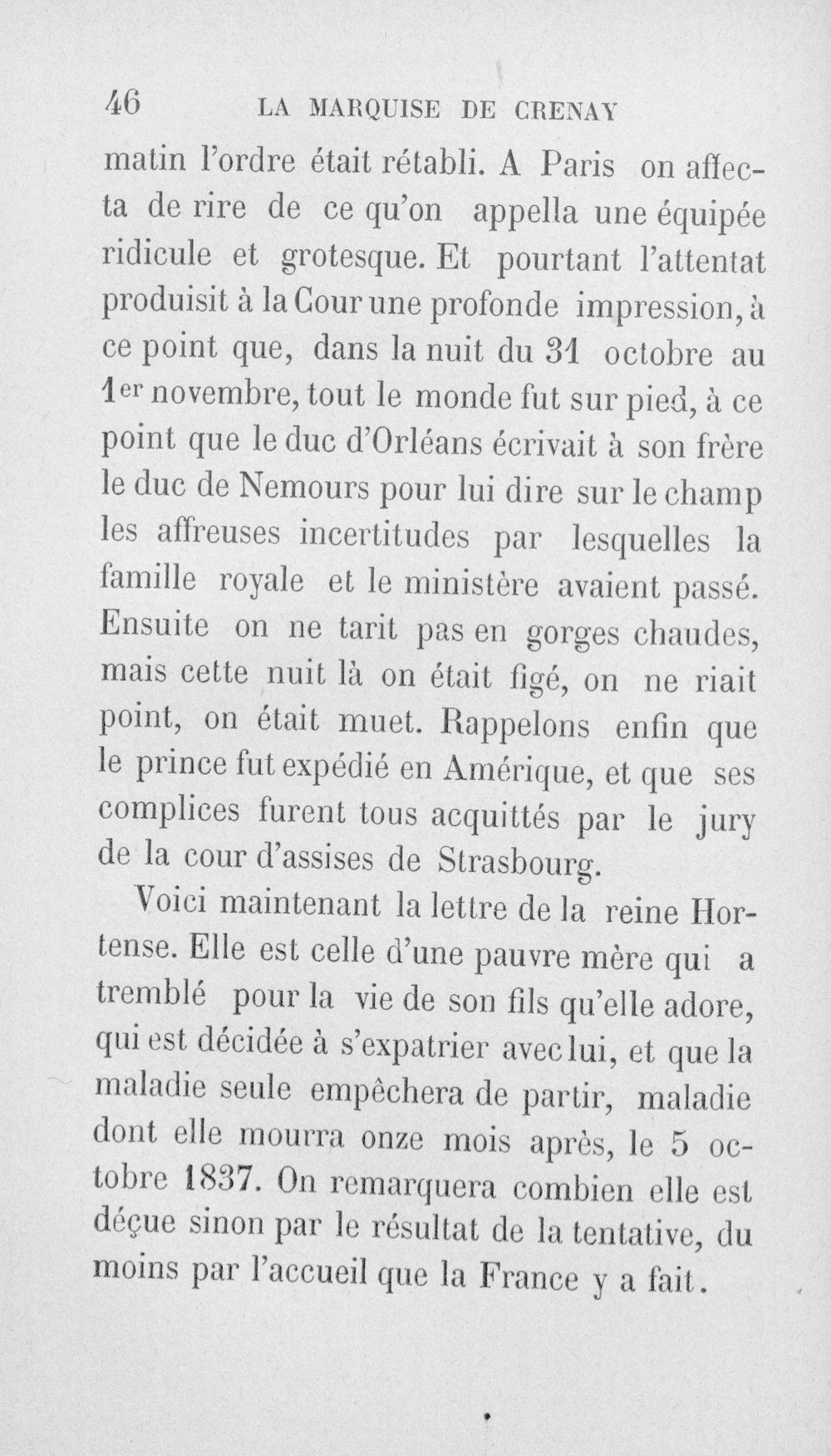 46 LA MARQUISE DE CRENAY

matin l'ordre était rétabli. A Paris on affecta de rire de ce qu'on appella une équipée ridicule et grotesque. Et pourtant l'attentat produisit à la Cour une profonde impression, à ce point que, dans la nuit du 31 octobre au 1er novembre, tout le monde fut sur pied, à ce point que le duc d'Orléans écrivait à son frère le duc de Nemours pour lui dire sur le champ les affreuses incertitudes par lesquelles la famille royale et le ministère avaient passé. Ensuite on ne tarit pas en gorges chaudes, mais cette nuit là on était figé, on ne riait point, on était muet. Rappelons enfin que le prince fut expédié en Amérique, et que ses complices furent tous acquittés par le jury de la cour d'assises de Strasbourg.

Voici maintenant la lettre de la reine Hortense. Elle est celle d'une pauvre mère qui a tremblé pour la vie de son fils qu'elle adore, qui est décidée à s'expatrier avec lui, et que la maladie seule empêchera de partir, maladie dont elle mourra onze mois après, le 5 octobre 1837. On remarquera combien elle est déçue sinon par le résultat de la tentative, du moins par l'accueil que la France y a fait.